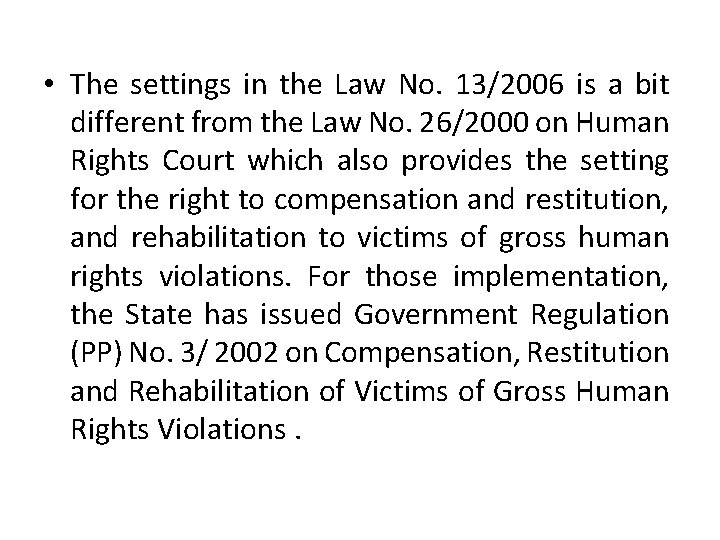 • The settings in the Law No. 13/2006 is a bit different from the Law No. 26/2000 on Human Rights Court which also provides the setting for the right to compensation and restitution, and rehabilitation to victims of gross human rights violations. For those implementation, the State has issued Government Regulation (PP) No. 3/ 2002 on Compensation, Restitution and Rehabilitation of Victims of Gross Human Rights Violations .